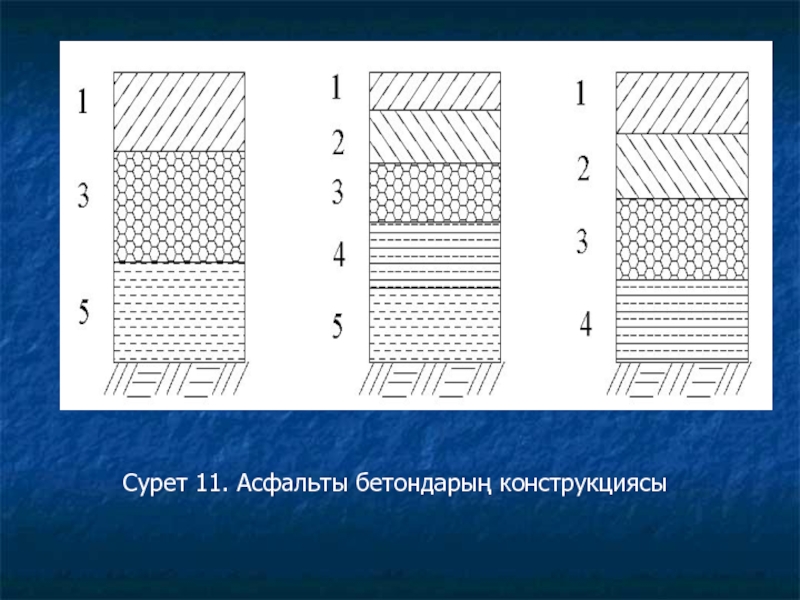 1
3
5

1
2
3
4
5

1
2
3
4

Сурет 11. Асфальты бетондарың конструкциясы